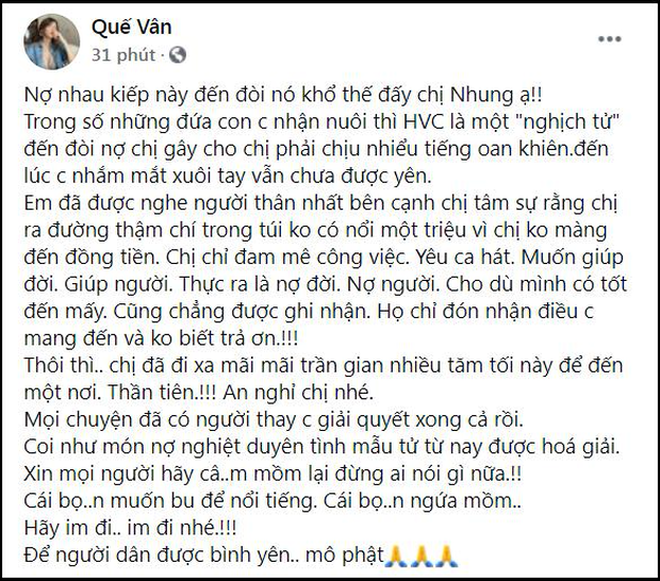 Quế Vân
31 phút ·

Nợ nhau kiếp này đến đòi nó khổ thế đấy chị Nhung ạ!!
Trong số những đứa con c nhận nuôi thì HVC là một "nghịch tử" đến đòi nợ chị gây cho chị phải chịu nhiều tiếng oan khiên.đến lúc c nhắm mắt xuôi tay vẫn chưa được yên.
Em đã được nghe người thân nhất bên cạnh chị tâm sự rằng chị ra đường thậm chí trong túi ko có nổi một triệu vì chị ko màng đến đồng tiền. Chị chỉ đam mê công việc. Yêu ca hát. Muốn giúp đời. Giúp người. Thực ra là nợ đời. Nợ người. Cho dù mình có tốt đến mấy. Cũng chẳng được ghi nhận. Họ chỉ đón nhận điều c mang đến và ko biết trả ơn.!!!
Thôi thì.. chị đã đi xa mãi mãi trần gian nhiều tăm tối này để đến một nơi. Thần tiên.!!! An nghỉ chị nhé.
Mọi chuyện đã có người thay c giải quyết xong cả rồi.
Coi như món nợ nghiệt duyên tình mẫu tử từ nay được hoá giải.
Xin mọi người hãy câ..m mồm lại đừng ai nói gì nữa.!!
Cái bọ..n muốn bu để nổi tiếng. Cái bọ..n ngứa mồm..
Hãy im đi.. im đi nhé.!!!
Để người dân được bình yên.. mô phật🙏🙏🙏